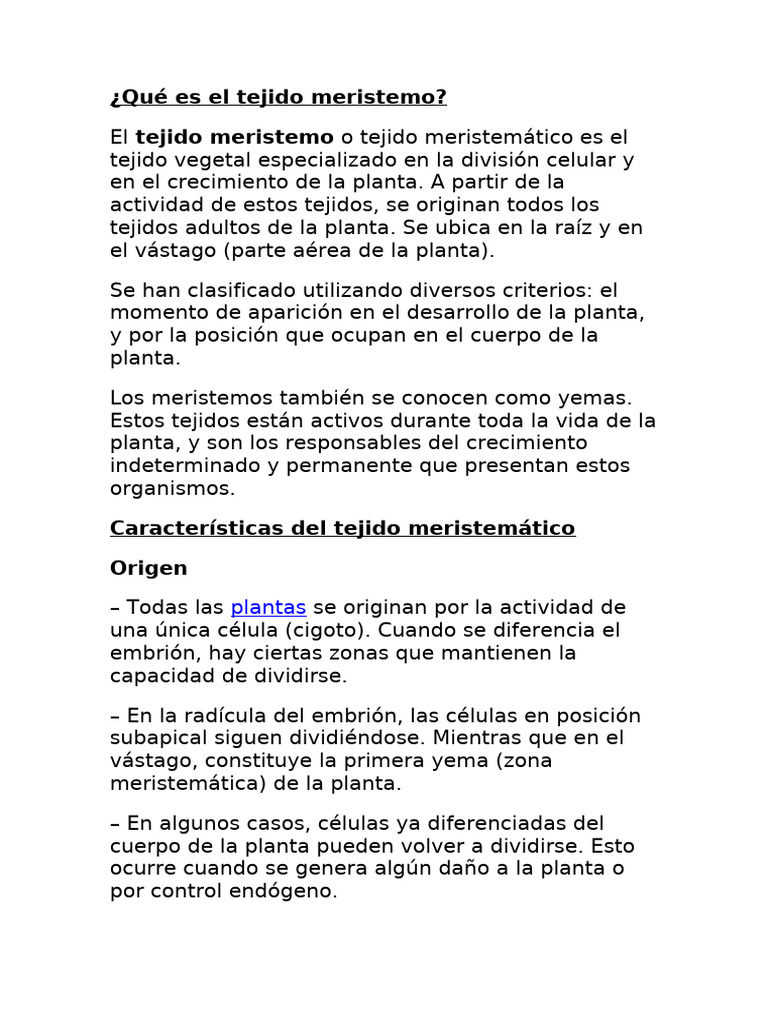 ¿Qué es el tejido meristemo?

El tejido meristemo o tejido meristemático es el tejido vegetal especializado en la división celular y en el crecimiento de la planta. A partir de la actividad de estos tejidos, se originan todos los tejidos adultos de la planta. Se ubica en la raíz y en el vástago (parte aérea de la planta).

Se han clasificado utilizando diversos criterios: el momento de aparición en el desarrollo de la planta, y por la posición que ocupan en el cuerpo de la planta.

Los meristemos también se conocen como yemas. Estos tejidos están activos durante toda la vida de la planta, y son los responsables del crecimiento indeterminado y permanente que presentan estos organismos.

Características del tejido meristemático

Origen

– Todas las plantas se originan por la actividad de una única célula (cigoto). Cuando se diferencia el embrión, hay ciertas zonas que mantienen la capacidad de dividirse.

– En la radícula del embrión, las células en posición subapical siguen dividiéndose. Mientras que en el vástago, constituye la primera yema (zona meristemática) de la planta.

– En algunos casos, células ya diferenciadas del cuerpo de la planta pueden volver a dividirse. Esto ocurre cuando se genera algún daño a la planta o por control endógeno.